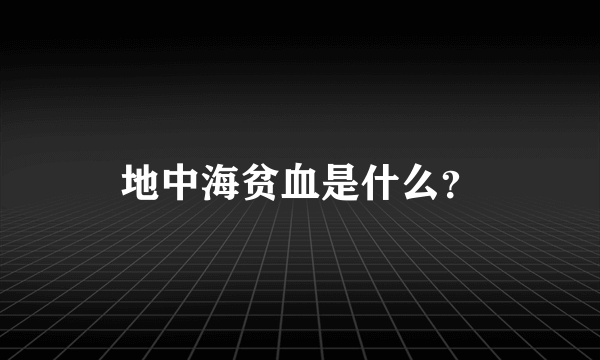 地中海贫血是什么?